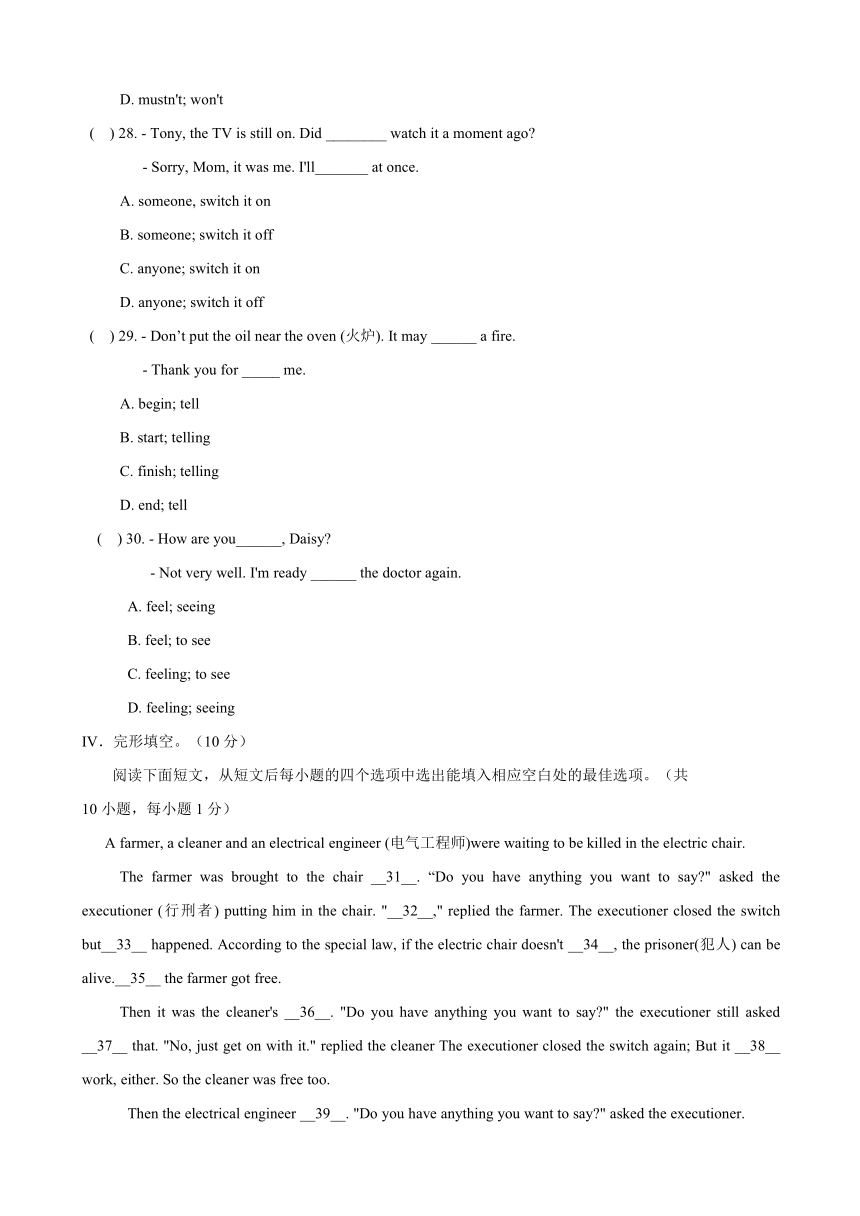 D. mustn't; won't

( ) 28. - Tony, the TV is still on. Did ________ watch it a moment ago?

- Sorry, Mom, it was me. I'll_______ at once.

A. someone, switch it on

B. someone; switch it off

C. anyone; switch it on

D. anyone; switch it off

( ) 29. - Don’t put the oil near the oven (火炉). It may ______ a fire.

- Thank you for _____ me.

A. begin; tell

B. start; telling

C. finish; telling

D. end; tell

( ) 30. - How are you______, Daisy?

- Not very well. I'm ready ______ the doctor again.

A. feel; seeing

B. feel; to see

C. feeling; to see

D. feeling; seeing

IV．完形填空。（10 分）

阅读下面短文，从短文后每小题的四个选项中选出能填入相应空白处的最佳选项。（共 10 小题，每小题 1 分）

A farmer, a cleaner and an electrical engineer (电气工程师)were waiting to be killed in the electric chair.

The farmer was brought to the chair __31__. “Do you have anything you want to say?" asked the executioner (行刑者) putting him in the chair. "__32__," replied the farmer. The executioner closed the switch but__33__ happened. According to the special law, if the electric chair doesn't __34__, the prisoner(犯人) can be alive.__35__ the farmer got free.

Then it was the cleaner's __36__. "Do you have anything you want to say?" the executioner still asked __37__ that. "No, just get on with it." replied the cleaner The executioner closed the switch again; But it __38__ work, either. So the cleaner was free too.

Then the electrical engineer __39__. "Do you have anything you want to say?" asked the executioner.